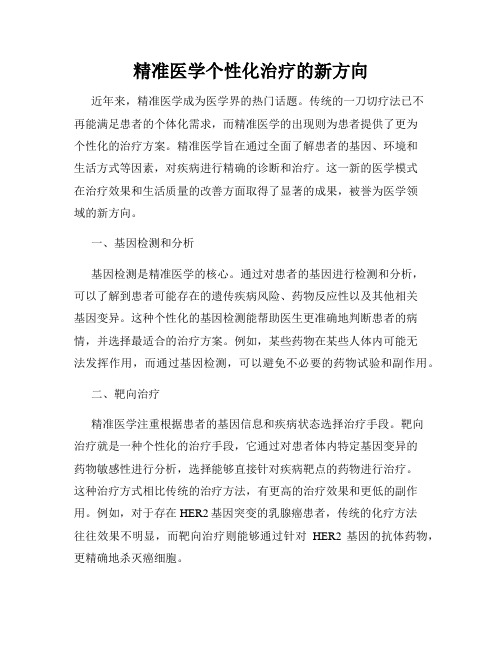 精准医学个性化治疗的新方向

近年来，精准医学成为医学界的热门话题。传统的一刀切疗法已不再能满足患者的个体化需求，而精准医学的出现则为患者提供了更为个性化的治疗方案。精准医学旨在通过全面了解患者的基因、环境和生活方式等因素，对疾病进行精确的诊断和治疗。这一新的医学模式在治疗效果和生活质量的改善方面取得了显著的成果，被誉为医学领域的新方向。

一、基因检测和分析

基因检测是精准医学的核心。通过对患者的基因进行检测和分析，可以了解到患者可能存在的遗传疾病风险、药物反应性以及其他相关基因变异。这种个性化的基因检测能帮助医生更准确地判断患者的病情，并选择最适合的治疗方案。例如，某些药物在某些人体内可能无法发挥作用，而通过基因检测，可以避免不必要的药物试验和副作用。

二、靶向治疗

精准医学注重根据患者的基因信息和疾病状态选择治疗手段。靶向治疗就是一种个性化的治疗手段，它通过对患者体内特定基因变异的药物敏感性进行分析，选择能够直接针对疾病靶点的药物进行治疗。这种治疗方式相比传统的治疗方法，有更高的治疗效果和更低的副作用。例如，对于存在 HER2 基因突变的乳腺癌患者，传统的化疗方法往往效果不明显，而靶向治疗则能够通过针对 HER2 基因的抗体药物，更精确地杀灭癌细胞。